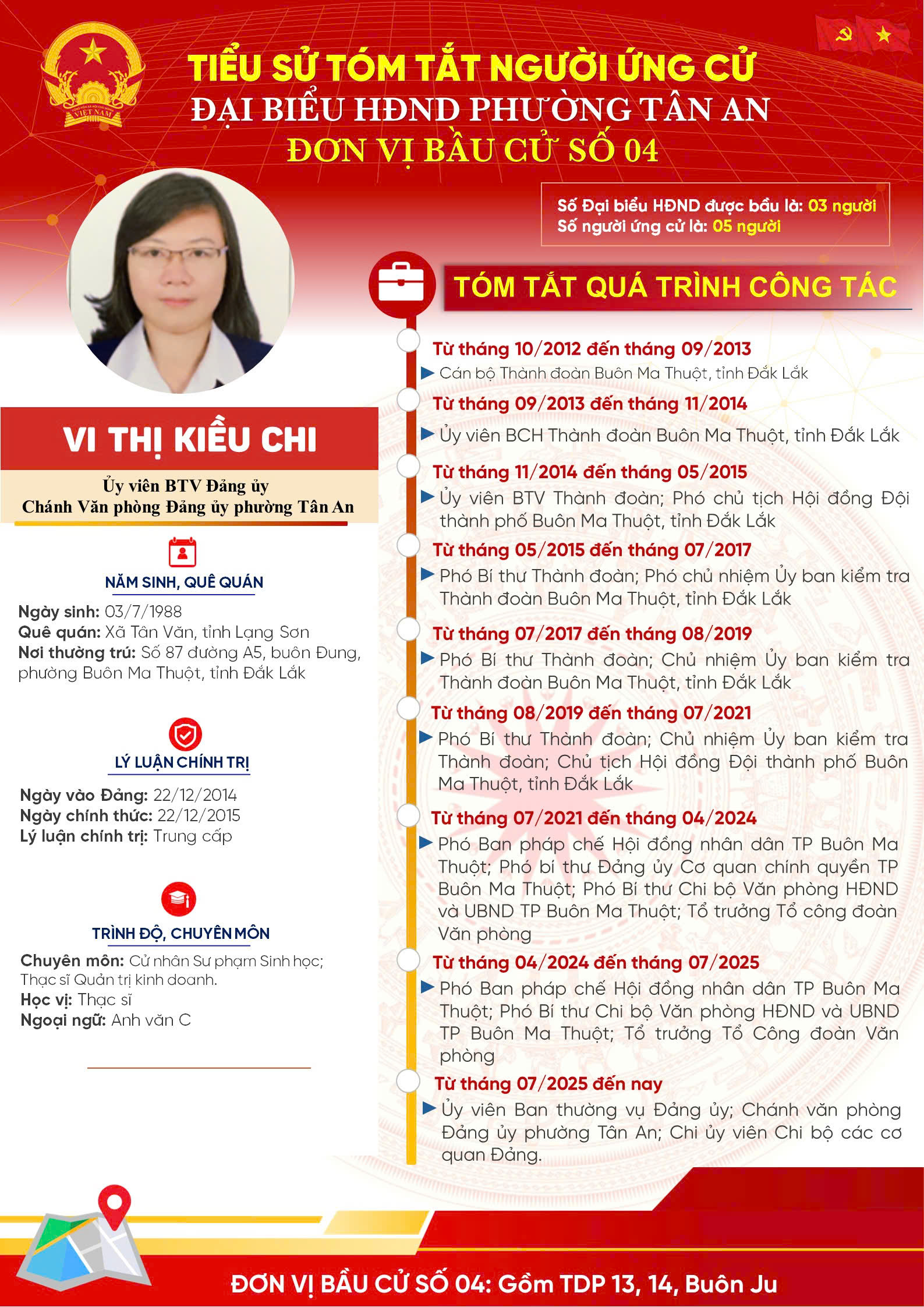 TIỂU SỬ TÓM TẮT NGƯỜI ỨNG CỬ
ĐẠI BIỂU HĐND PHƯỜNG TÂN AN
ĐƠN VỊ BẦU CỬ SỐ 04

Số Đại biểu HĐND được bầu là: 03 người
Số người ứng cử là: 05 người

VI THỊ KIỀU CHI

Ủy viên BTV Đảng ủy
Chánh Văn phòng Đảng ủy phường Tân An

NĂM SINH, QUÊ QUÁN

Ngày sinh: 03/7/1988
Quê quán: Xã Tân Văn, tỉnh Lạng Sơn
Nơi thường trú: Số 87 đường A5, buôn Đung, phường Buôn Ma Thuột, tỉnh Đắk Lắk

LÝ LUẬN CHÍNH TRỊ

Ngày vào Đảng: 22/12/2014
Ngày chính thức: 22/12/2015
Lý luận chính trị: Trung cấp

TRÌNH ĐỘ, CHUYÊN MÔN

Chuyên môn: Cử nhân Sư phạm Sinh học; Thạc sĩ Quản trị kinh doanh.
Học vị: Thạc sĩ
Ngoại ngữ: Anh văn C

TÓM TẮT QUÁ TRÌNH CÔNG TÁC

Từ tháng 10/2012 đến tháng 09/2013
▶ Cán bộ Thành đoàn Buôn Ma Thuột, tỉnh Đắk Lắk

Từ tháng 09/2013 đến tháng 11/2014
▶ Ủy viên BCH Thành đoàn Buôn Ma Thuột, tỉnh Đắk Lắk

Từ tháng 11/2014 đến tháng 05/2015
▶ Ủy viên BTV Thành đoàn; Phó chủ tịch Hội đồng Đội thành phố Buôn Ma Thuột, tỉnh Đắk Lắk

Từ tháng 05/2015 đến tháng 07/2017
▶ Phó Bí thư Thành đoàn; Phó chủ nhiệm Ủy ban kiểm tra Thành đoàn Buôn Ma Thuột, tỉnh Đắk Lắk

Từ tháng 07/2017 đến tháng 08/2019
▶ Phó Bí thư Thành đoàn; Chủ nhiệm Ủy ban kiểm tra Thành đoàn Buôn Ma Thuột, tỉnh Đắk Lắk

Từ tháng 08/2019 đến tháng 07/2021
▶ Phó Bí thư Thành đoàn; Chủ nhiệm Ủy ban kiểm tra Thành đoàn; Chủ tịch Hội đồng Đội thành phố Buôn Ma Thuột, tỉnh Đắk Lắk

Từ tháng 07/2021 đến tháng 04/2024
▶ Phó Ban pháp chế Hội đồng nhân dân TP Buôn Ma Thuột; Phó bí thư Đảng ủy Cơ quan chính quyền TP Buôn Ma Thuột; Phó Bí thư Chi bộ Văn phòng HĐND và UBND TP Buôn Ma Thuột; Tổ trưởng Tổ công đoàn Văn phòng

Từ tháng 04/2024 đến tháng 07/2025
▶ Phó Ban pháp chế Hội đồng nhân dân TP Buôn Ma Thuột; Phó Bí thư Chi bộ Văn phòng HĐND và UBND TP Buôn Ma Thuột; Tổ trưởng Tổ Công đoàn Văn phòng

Từ tháng 07/2025 đến nay
▶ Ủy viên Ban thường vụ Đảng ủy; Chánh văn phòng Đảng ủy phường Tân An; Chi ủy viên Chi bộ các cơ quan Đảng.

ĐƠN VỊ BẦU CỬ SỐ 04: Gồm TDP 13, 14, Buôn Ju